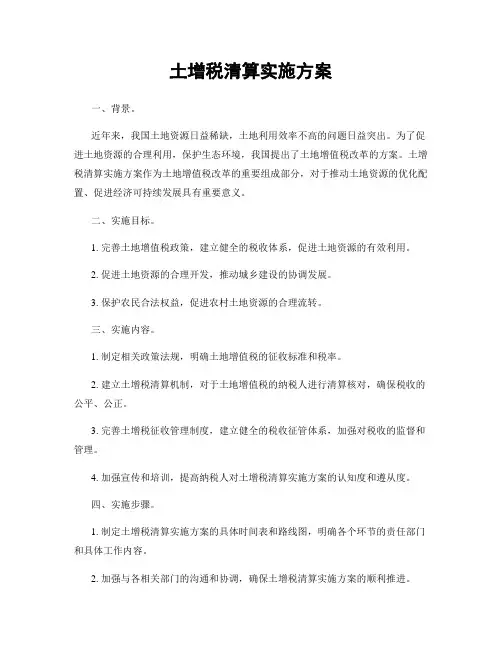 土增税清算实施方案

一、背景。

近年来，我国土地资源日益稀缺，土地利用效率不高的问题日益突出。为了促进土地资源的合理利用，保护生态环境，我国提出了土地增值税改革的方案。土增税清算实施方案作为土地增值税改革的重要组成部分，对于推动土地资源的优化配置、促进经济可持续发展具有重要意义。

二、实施目标。

1. 完善土地增值税政策，建立健全的税收体系，促进土地资源的有效利用。

2. 促进土地资源的合理开发，推动城乡建设的协调发展。

3. 保护农民合法权益，促进农村土地资源的合理流转。

三、实施内容。

1. 制定相关政策法规，明确土地增值税的征收标准和税率。

2. 建立土增税清算机制，对于土地增值税的纳税人进行清算核对，确保税收的公平、公正。

3. 完善土增税征收管理制度，建立健全的税收征管体系，加强对税收的监督和管理。

4. 加强宣传和培训，提高纳税人对土增税清算实施方案的认知度和遵从度。

四、实施步骤。

1. 制定土增税清算实施方案的具体时间表和路线图，明确各个环节的责任部门和具体工作内容。

2. 加强与各相关部门的沟通和协调，确保土增税清算实施方案的顺利推进。